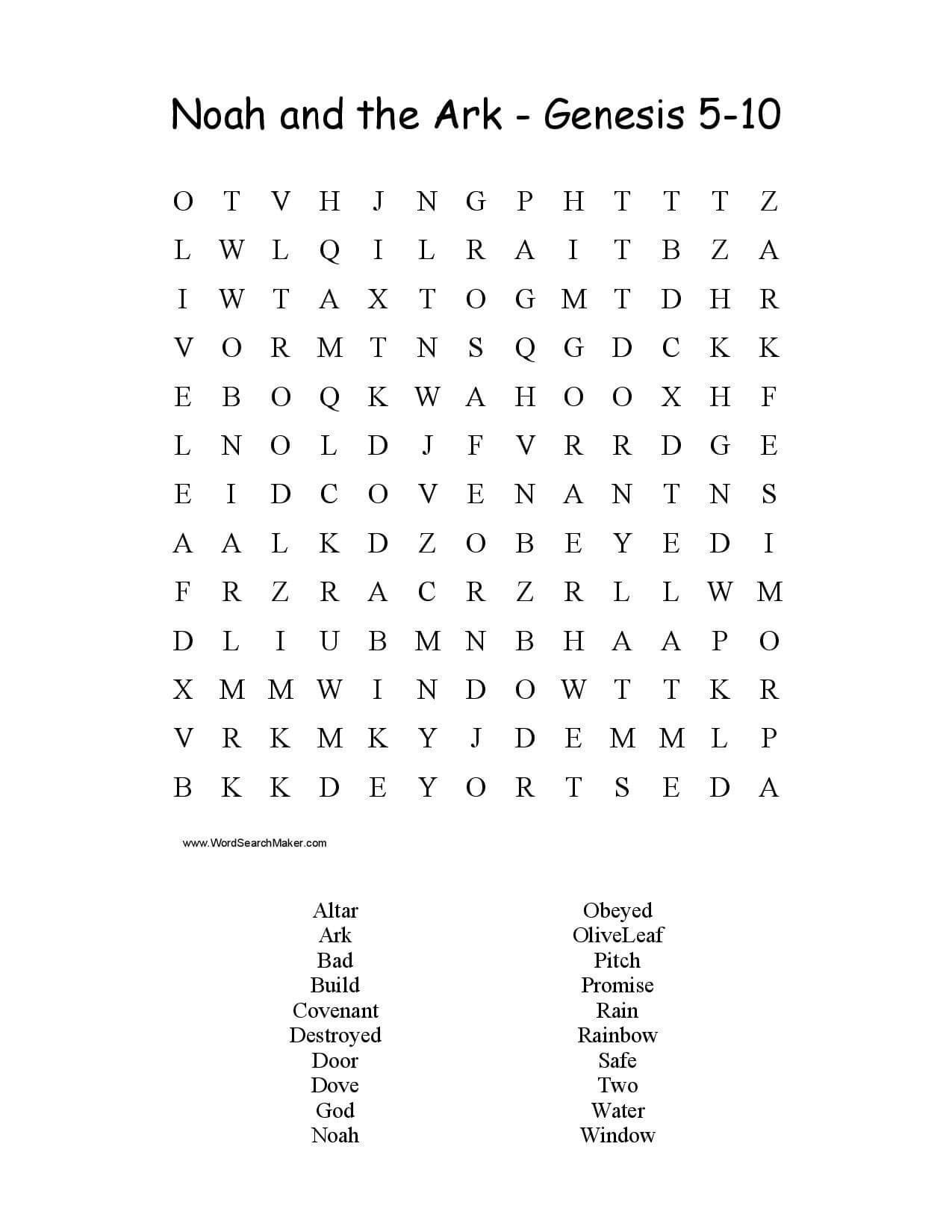 Noah and the Ark - Genesis 5-10

O T V H J N G P H T T T Z
L W L Q I L R A I T B Z A
I W T A X T O G M T D H R
V O R M T N S Q G D C K K
E B O Q K W A H O O X H F
L N O L D J F V R R D G E
E I D C O V E N A N T N S
A A L K D Z O B E Y E D I
F R Z R A C R Z R L L W M
D L I U B M N B H A A P O
X M M W I N D O W T T K R
V R K M K Y J D E M M L P
B K K D E Y O R T S E D A

www.WordSearchMaker.com

Altar
Ark
Bad
Build
Covenant
Destroyed
Door
Dove
God
Noah

Obeyed
OliveLeaf
Pitch
Promise
Rain
Rainbow
Safe
Two
Water
Window